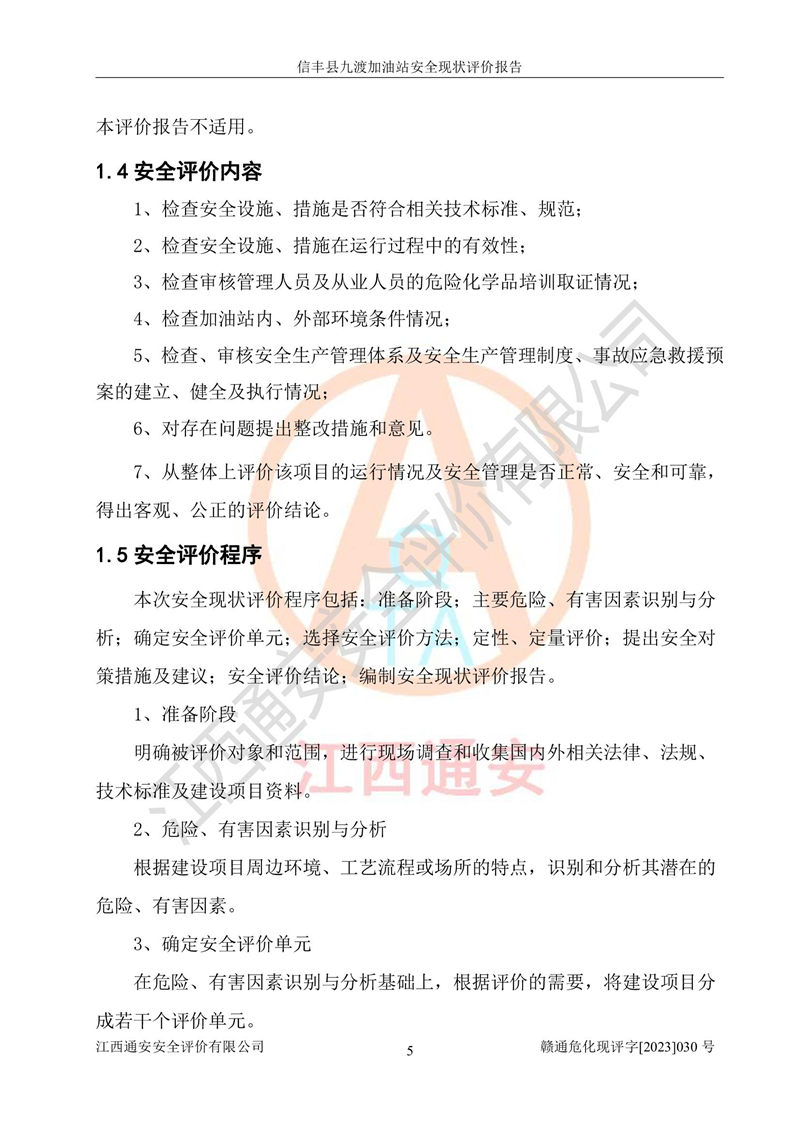 信丰县九渡加油站安全现状评价报告

本评价报告不适用。

1.4 安全评价内容

1、检查安全设施、措施是否符合相关技术标准、规范；

2、检查安全设施、措施在运行过程中的有效性；

3、检查审核管理人员及从业人员的危险化学品培训取证情况；

4、检查加油站内、外部环境条件情况；

5、检查、审核安全生产管理体系及安全生产管理制度、事故应急救援预案的建立、健全及执行情况；

6、对存在问题提出整改措施和意见。

7、从整体上评价该项目的运行情况及安全管理是否正常、安全和可靠，得出客观、公正的评价结论。

1.5 安全评价程序

本次安全现状评价程序包括：准备阶段；主要危险、有害因素识别与分析；确定安全评价单元；选择安全评价方法；定性、定量评价；提出安全对策措施及建议；安全评价结论；编制安全现状评价报告。

1、准备阶段

明确被评价对象和范围，进行现场调查和收集国内外相关法律、法规、技术标准及建设项目资料。

2、危险、有害因素识别与分析

根据建设项目周边环境、工艺流程或场所的特点，识别和分析其潜在的危险、有害因素。

3、确定安全评价单元

在危险、有害因素识别与分析基础上，根据评价的需要，将建设项目分成若干个评价单元。

江西通安安全评价有限公司 5 赣通危化现评字[2023]030 号

江西通安安全评价有限公司

江西通安